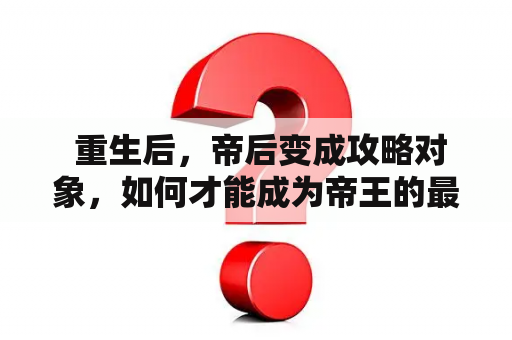 重生后，帝后变成攻略对象，如何才能成为帝王的最